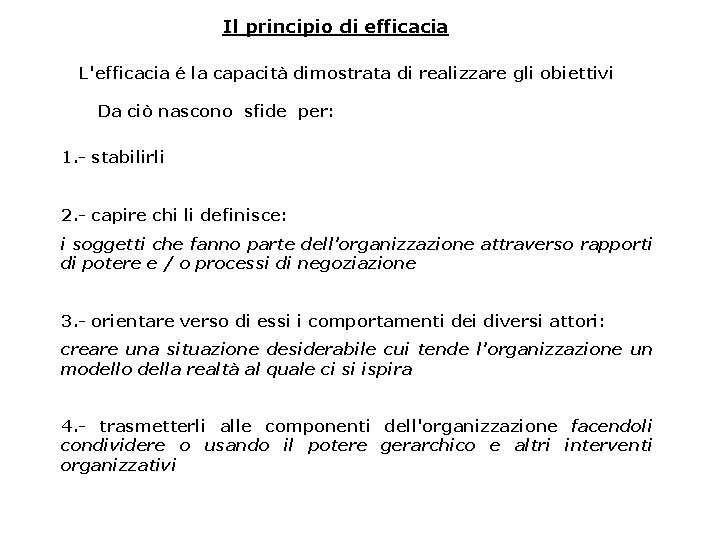 Il principio di efficacia

L'efficacia é la capacità dimostrata di realizzare gli obiettivi

Da ciò nascono sfide per:

1.- stabilirli

2.- capire chi li definisce:

i soggetti che fanno parte dell'organizzazione attraverso rapporti di potere e / o processi di negoziazione

3.- orientare verso di essi i comportamenti dei diversi attori:

creare una situazione desiderabile cui tende l'organizzazione un modello della realtà al quale ci si ispira

4.- trasmetterli alle componenti dell'organizzazione facendoli condividere o usando il potere gerarchico e altri interventi organizzativi